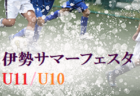 伊勢サマーフェスタ
U11/U10